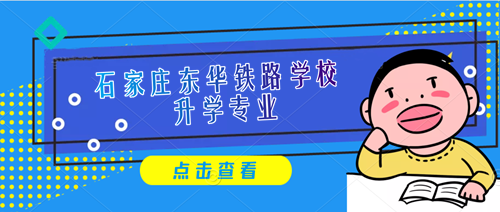 石家庄东华铁路学校
升学专业

点击查看